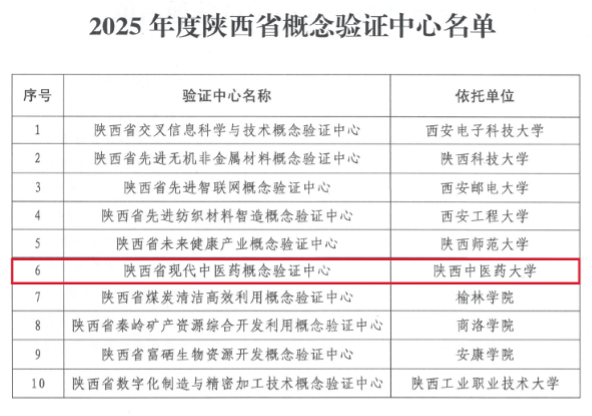 2025年度陕西省概念验证中心名单

| 序号 | 验证中心名称 | 依托单位 |
|---|---|---|
| 1 | 陕西省交叉信息科学与技术概念验证中心 | 西安电子科技大学 |
| 2 | 陕西省先进无机非金属材料概念验证中心 | 陕西科技大学 |
| 3 | 陕西省先进智联网概念验证中心 | 西安邮电大学 |
| 4 | 陕西省先进纺织材料智造概念验证中心 | 西安工程大学 |
| 5 | 陕西省未来健康产业概念验证中心 | 陕西师范大学 |
| 6 | 陕西省现代中医药概念验证中心 | 陕西中医药大学 |
| 7 | 陕西省煤炭清洁高效利用概念验证中心 | 榆林学院 |
| 8 | 陕西省秦岭矿产资源综合开发利用概念验证中心 | 商洛学院 |
| 9 | 陕西省富硒生物资源开发概念验证中心 | 安康学院 |
| 10 | 陕西省数字化制造与精密加工技术概念验证中心 | 陕西工业职业技术大学 |